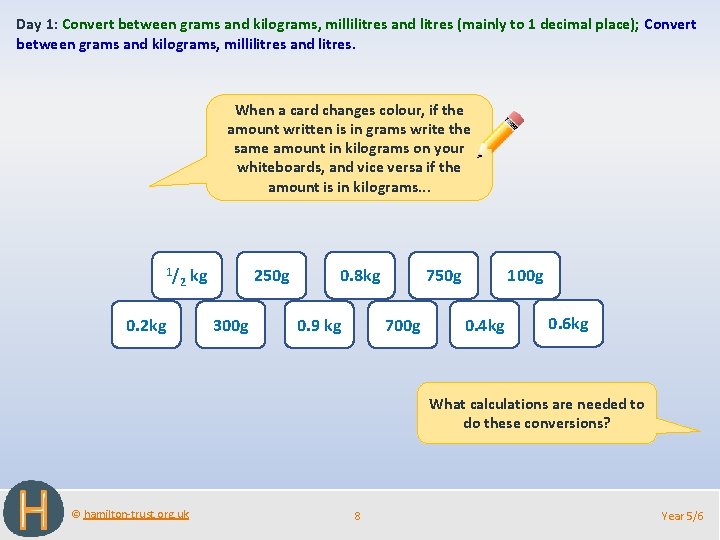 Day 1: Convert between grams and kilograms, millilitres and litres (mainly to 1 decimal place); Convert between grams and kilograms, millilitres and litres.

When a card changes colour, if the amount written is in grams write the same amount in kilograms on your whiteboards, and vice versa if the amount is in kilograms…

$^1/_2$ kg

250g

0.8kg

750g

100g

0.2kg

300g

0.9 kg

700g

0.4kg

0.6kg

What calculations are needed to do these conversions?

H

© hamilton-trust.org.uk

8

Year 5/6